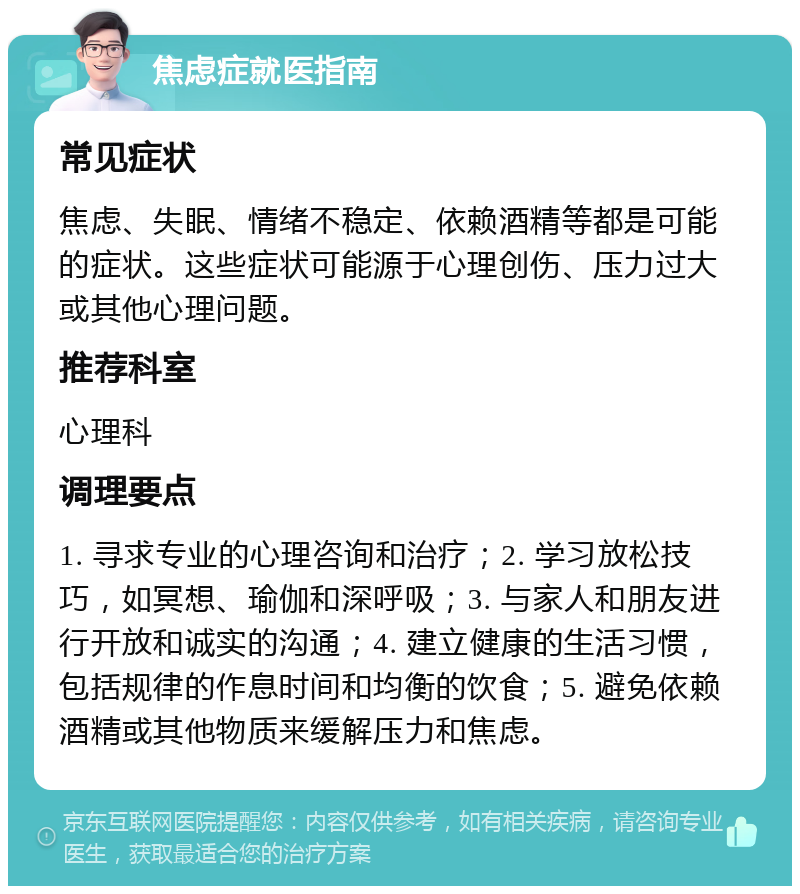 焦虑症就医指南

常见症状

焦虑、失眠、情绪不稳定、依赖酒精等都是可能的症状。这些症状可能源于心理创伤、压力过大或其他心理问题。

推荐科室

心理科

调理要点

1. 寻求专业的心理咨询和治疗；2. 学习放松技巧，如冥想、瑜伽和深呼吸；3. 与家人和朋友进行开放和诚实的沟通；4. 建立健康的生活习惯，包括规律的作息时间和均衡的饮食；5. 避免依赖酒精或其他物质来缓解压力和焦虑。

京东互联网医院提醒您：内容仅供参考，如有相关疾病，请咨询专业医生，获取最适合您的治疗方案